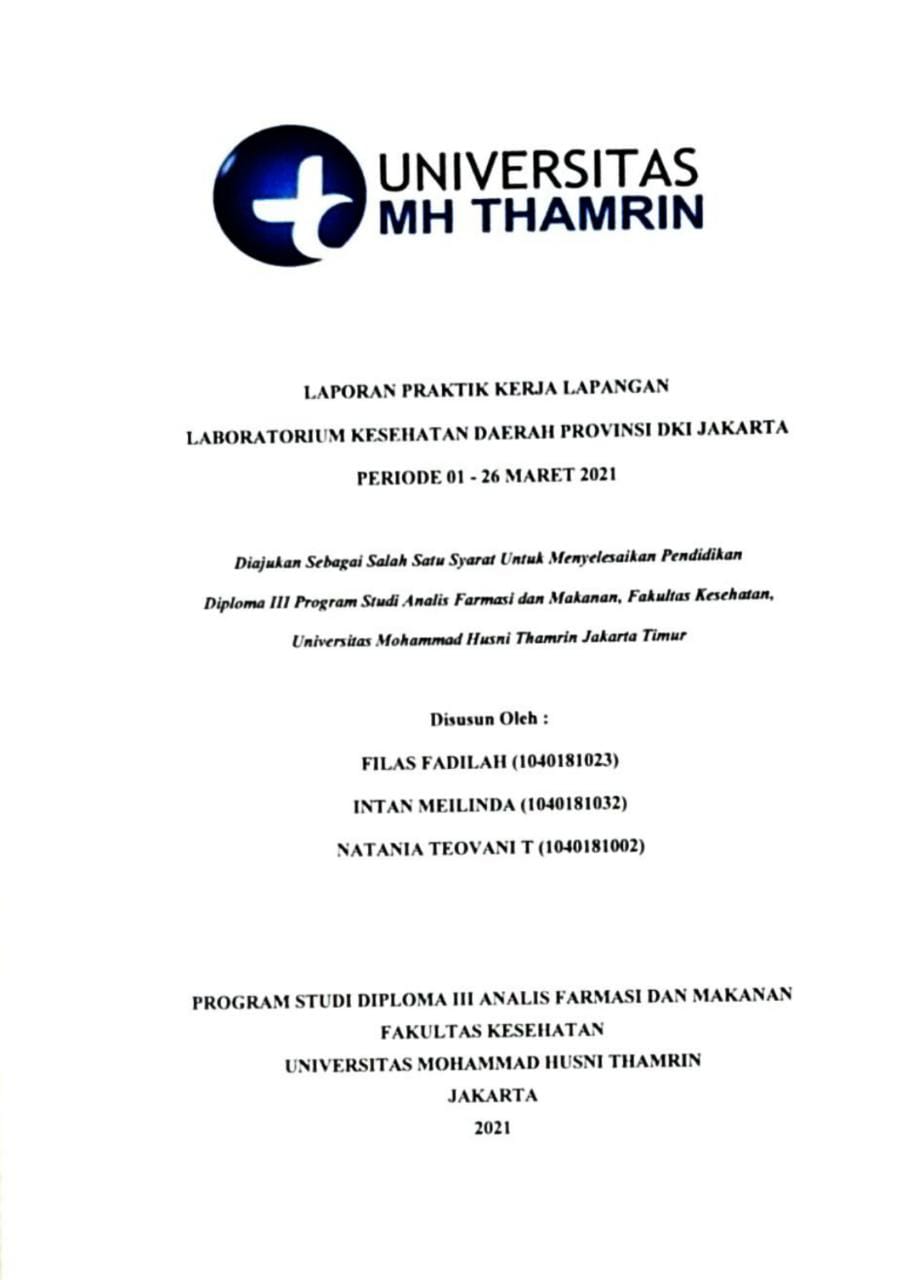 UNIVERSITAS
MH THAMRIN

LAPORAN PRAKTIK KERJA LAPANGAN

LABORATORIUM KESEHATAN DAERAH PROVINSI DKI JAKARTA

PERIODE 01 - 26 MARET 2021

Diajukan Sebagai Salah Satu Syarat Untuk Menyelesaikan Pendidikan Diploma III Program Studi Analis Farmasi dan Makanan, Fakultas Kesehatan, Universitas Mohammad Husni Thamrin Jakarta Timur

Disusun Oleh :

FILAS FADILAH (1040181023)

INTAN MEILINDA (1040181032)

NATANIA TEOVANI T (1040181002)

PROGRAM STUDI DIPLOMA III ANALIS FARMASI DAN MAKANAN
FAKULTAS KESEHATAN
UNIVERSITAS MOHAMMAD HUSNI THAMRIN
JAKARTA
2021